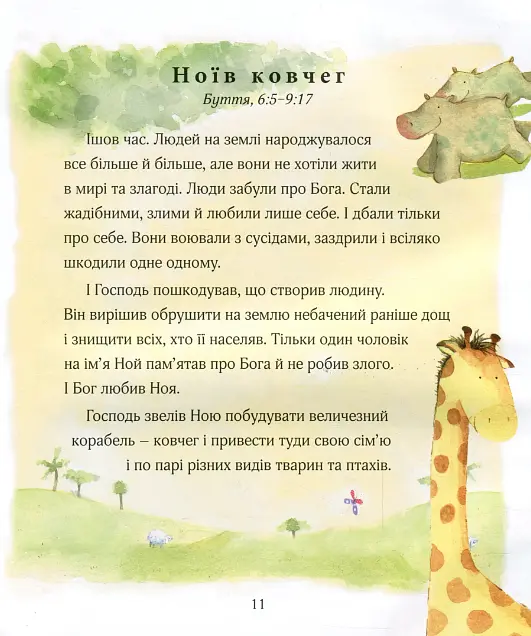 Ноїв ковчег
Буття, 6:5–9:17

Ішов час. Людей на землі народжувалося все більше й більше, але вони не хотіли жити в мирі та злагоді. Люди забули про Бога. Стали жадібними, злими й любили лише себе. І дбали тільки про себе. Вони воювали з сусідами, заздрили і всіляко шкодили одне одному.

І Господь пошкодував, що створив людину. Він вирішив обрушити на землю небачений раніше дощ і знищити всіх, хто її населяв. Тільки один чоловік на ім'я Ной пам'ятав про Бога й не робив злого. І Бог любив Ноя.

Господь звелів Ною побудувати величезний корабель – ковчег і привести туди свою сім'ю і по парі різних видів тварин та птахів.

11